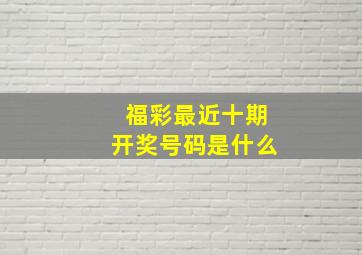 福彩最近十期
开奖号码是什么